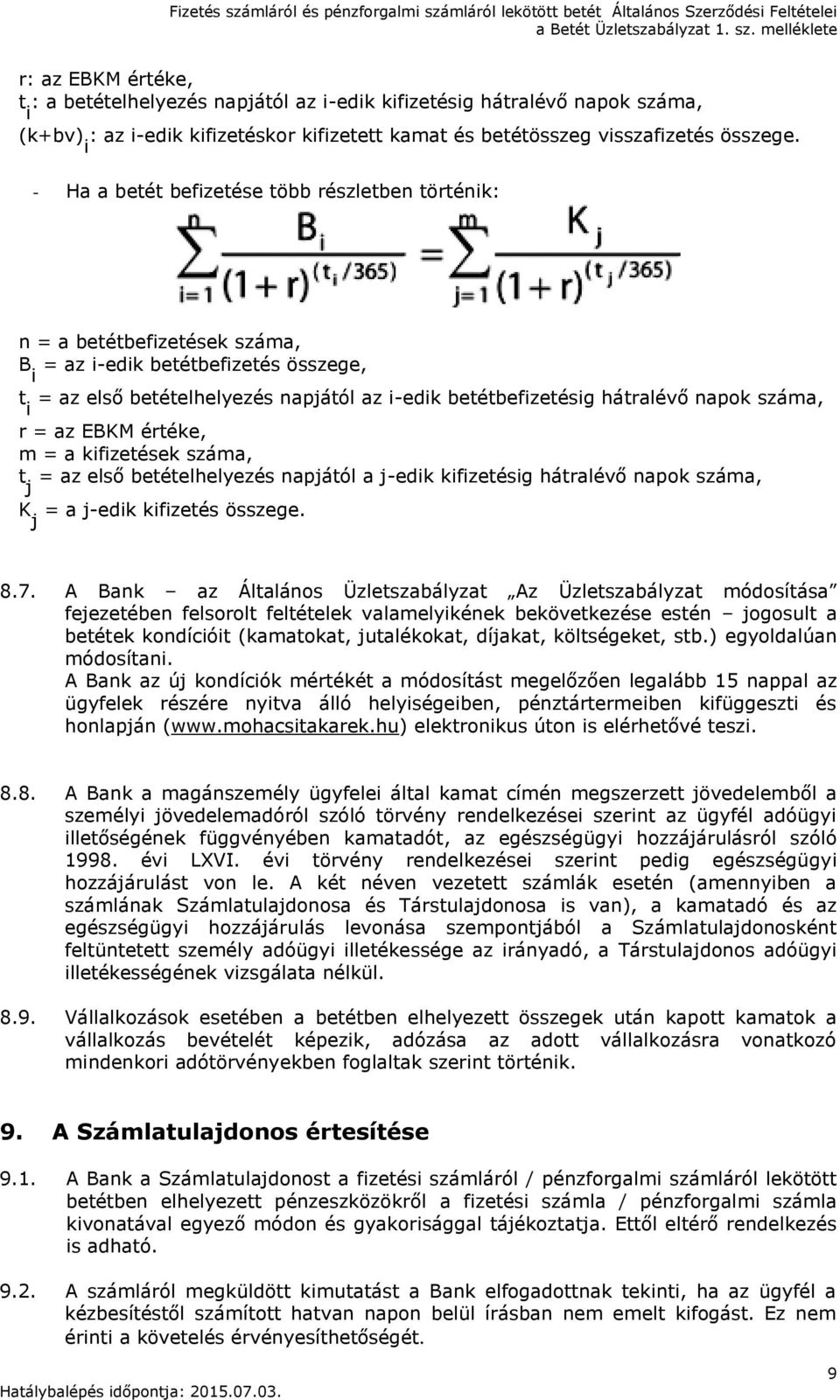 Fizetés számláról és pénzforgalmi számláról lekötött betét Általános Szerződési Feltételei
a Betét Üzletszabályzat 1. sz. melléklete

r: az EBKM értéke,
$t_i$: a betételhelyezés napjától az i-edik kifizetésig hátralévő napok száma,
$(k+bv)_i$: az i-edik kifizetéskor kifizetett kamat és betétösszeg visszafizetés összege.

- Ha a betét befizetése több részletben történik:

$\sum_{i=1}^{n} \frac{B_i}{(1+r)^{(t_i/365)}} = \sum_{j=1}^{m} \frac{K_j}{(1+r)^{(t_j/365)}}$

n = a betétbefizetések száma,
$B_i$ = az i-edik betétbefizetés összege,
$t_i$ = az első betételhelyezés napjától az i-edik betétbefizetésig hátralévő napok száma,
r = az EBKM értéke,
m = a kifizetések száma,
$t_j$ = az első betételhelyezés napjától a j-edik kifizetésig hátralévő napok száma,
$K_j$ = a j-edik kifizetés összege.

8.7. A Bank – az Általános Üzletszabályzat „Az Üzletszabályzat módosítása” fejezetében felsorolt feltételek valamelyikének bekövetkezése estén – jogosult a betétek kondícióit (kamatokat, jutalékokat, díjakat, költségeket, stb.) egyoldalúan módosítani.
A Bank az új kondíciók mértékét a módosítást megelőzően legalább 15 nappal az ügyfelek részére nyitva álló helyiségeiben, pénztártermeiben kifüggeszti és honlapján (www.mohacsitakarek.hu) elektronikus úton is elérhetővé teszi.

8.8. A Bank a magánszemély ügyfelei által kamat címén megszerzett jövedelemből a személyi jövedelemadóról szóló törvény rendelkezései szerint az ügyfél adóügyi illetőségének függvényében kamatadót, az egészségügyi hozzájárulásról szóló 1998. évi LXVI. évi törvény rendelkezései szerint pedig egészségügyi hozzájárulást von le. A két néven vezetett számlák esetén (amennyiben a számlának Számlatulajdonosa és Társtulajdonosa is van), a kamatadó és az egészségügyi hozzájárulás levonása szempontjából a Számlatulajdonosként feltüntetett személy adóügyi illetékessége az irányadó, a Társtulajdonos adóügyi illetékességének vizsgálata nélkül.

8.9. Vállalkozások esetében a betétben elhelyezett összegek után kapott kamatok a vállalkozás bevételét képezik, adózása az adott vállalkozásra vonatkozó mindenkori adótörvényekben foglaltak szerint történik.

9. A Számlatulajdonos értesítése

9.1. A Bank a Számlatulajdonost a fizetési számláról / pénzforgalmi számláról lekötött betétben elhelyezett pénzeszközökről a fizetési számla / pénzforgalmi számla kivonatával egyező módon és gyakorisággal tájékoztatja. Ettől eltérő rendelkezés is adható.

9.2. A számláról megküldött kimutatást a Bank elfogadottnak tekinti, ha az ügyfél a kézbesítéstől számított hatvan napon belül írásban nem emelt kifogást. Ez nem érinti a követelés érvényesíthetőségét.

Hatálybalépés időpontja: 2015.07.03.
9